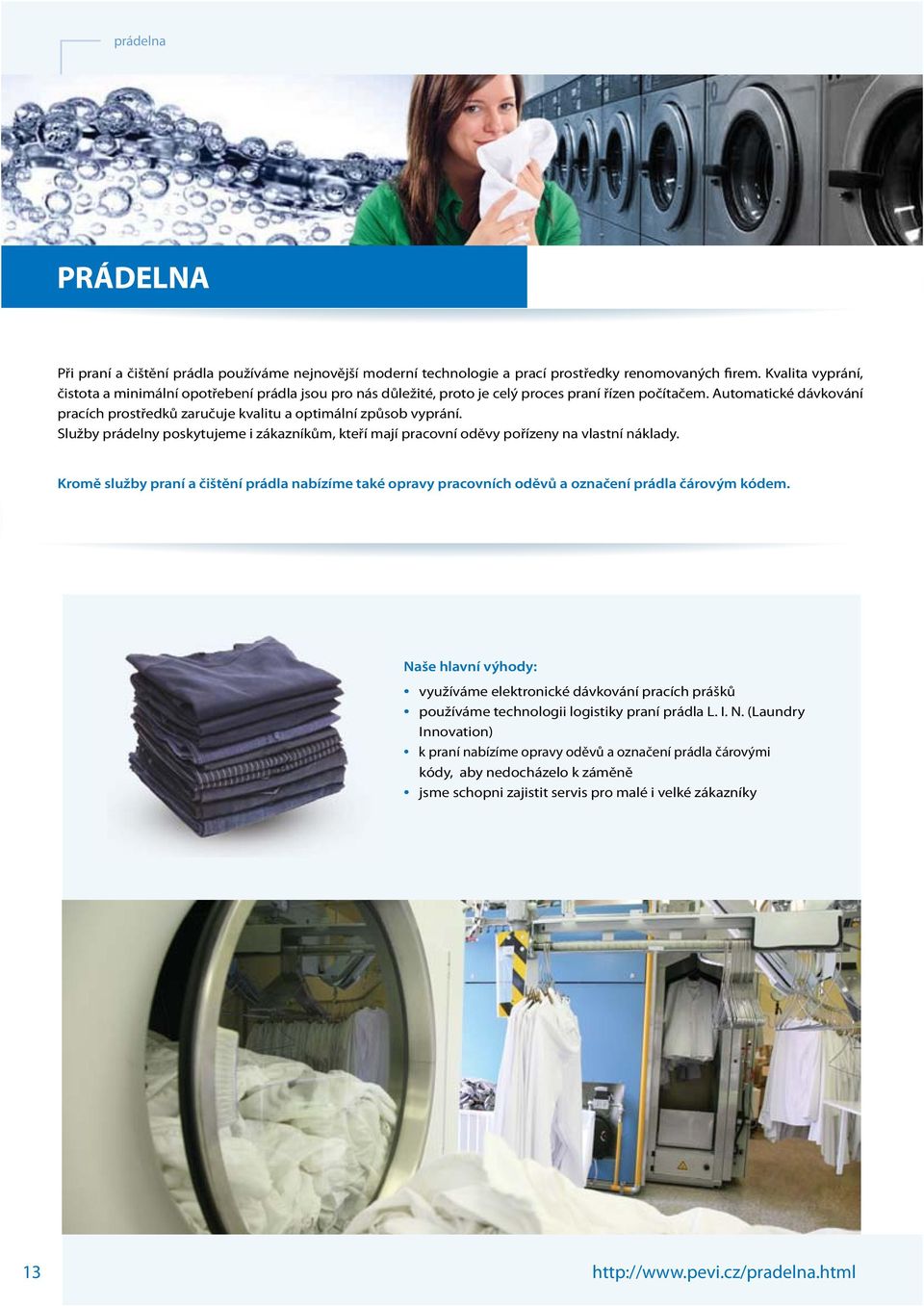 prádelna

PRÁDELNA

Při praní a čištění prádla používáme nejnovější moderní technologie a prací prostředky renomovaných firem. Kvalita vyprání, čistota a minimální opotřebení prádla jsou pro nás důležité, proto je celý proces praní řízen počítačem. Automatické dávkování pracích prostředků zaručuje kvalitu a optimální způsob vyprání.
Služby prádelny poskytujeme i zákazníkům, kteří mají pracovní oděvy pořízeny na vlastní náklady.

Kromě služby praní a čištění prádla nabízíme také opravy pracovních oděvů a označení prádla čárovým kódem.

Naše hlavní výhody:
• využíváme elektronické dávkování pracích prášků
• používáme technologii logistiky praní prádla L. I. N. (Laundry Innovation)
• k praní nabízíme opravy oděvů a označení prádla čárovými kódy, aby nedocházelo k záměně
• jsme schopni zajistit servis pro malé i velké zákazníky

13

http://www.pevi.cz/pradelna.html